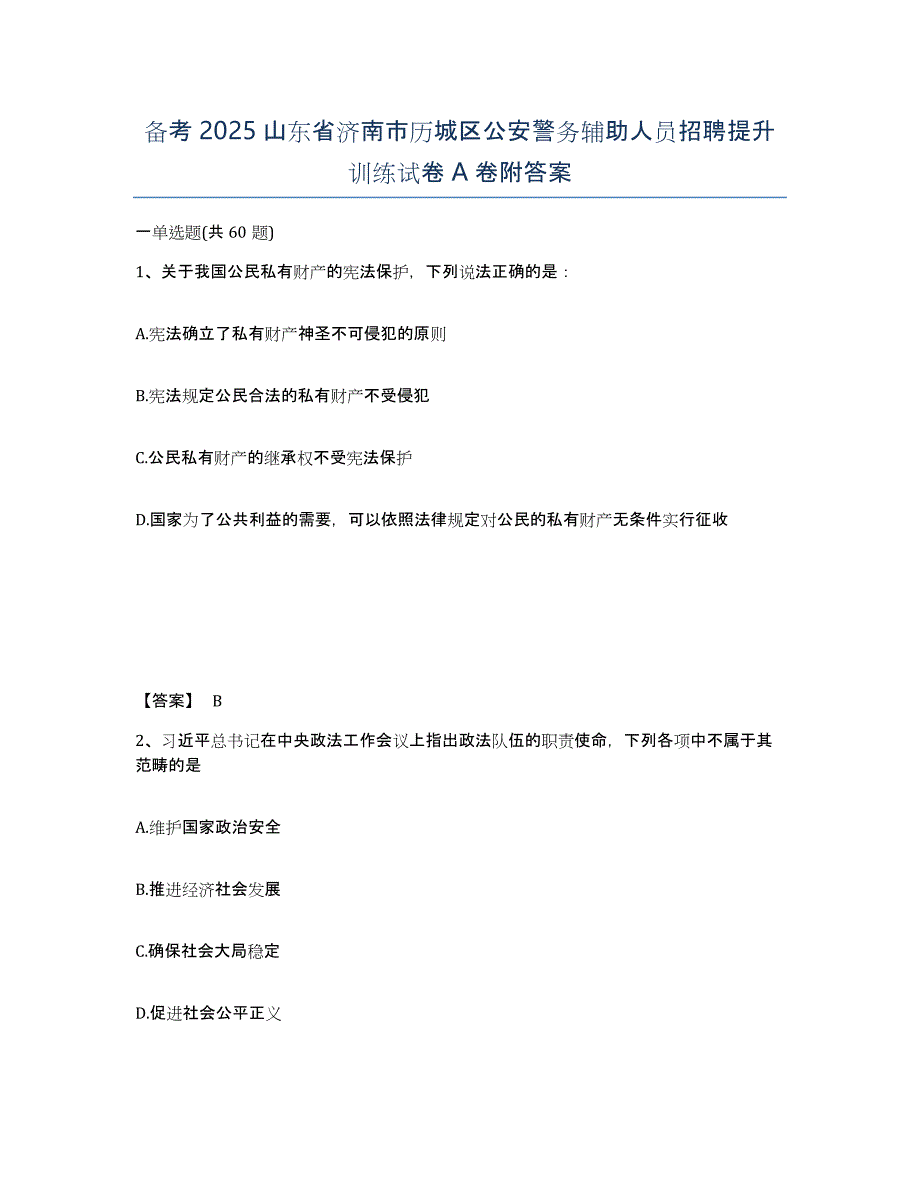 备考 2025 山东省济南市历城区公安警务辅助人员招聘提升训练试卷 A 卷附答案

一单选题(共 60 题)

1、关于我国公民私有财产的宪法保护，下列说法正确的是：

A.宪法确立了私有财产神圣不可侵犯的原则

B.宪法规定公民合法的私有财产不受侵犯

C.公民私有财产的继承权不受宪法保护

D.国家为了公共利益的需要，可以依照法律规定对公民的私有财产无条件实行征收

【答案】 B

2、习近平总书记在中央政法工作会议上指出政法队伍的职责使命，下列各项中不属于其范畴的是

A.维护国家政治安全

B.推进经济社会发展

C.确保社会大局稳定

D.促进社会公平正义